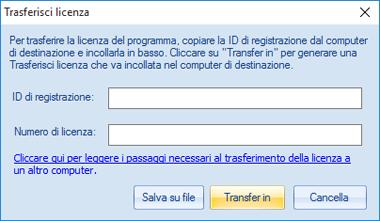 Trasferisci licenza

Per trasferire la licenza del programma, copiare la ID di registrazione dal computer di destinazione e incollarla in basso. Cliccare su "Transfer in" per generare una Trasferisci licenza che va incollata nel computer di destinazione.

ID di registrazione:

Numero di licenza:

Cliccare qui per leggere i passaggi necessari al trasferimento della licenza a un altro computer.

Salva su file

Transfer in

Cancella